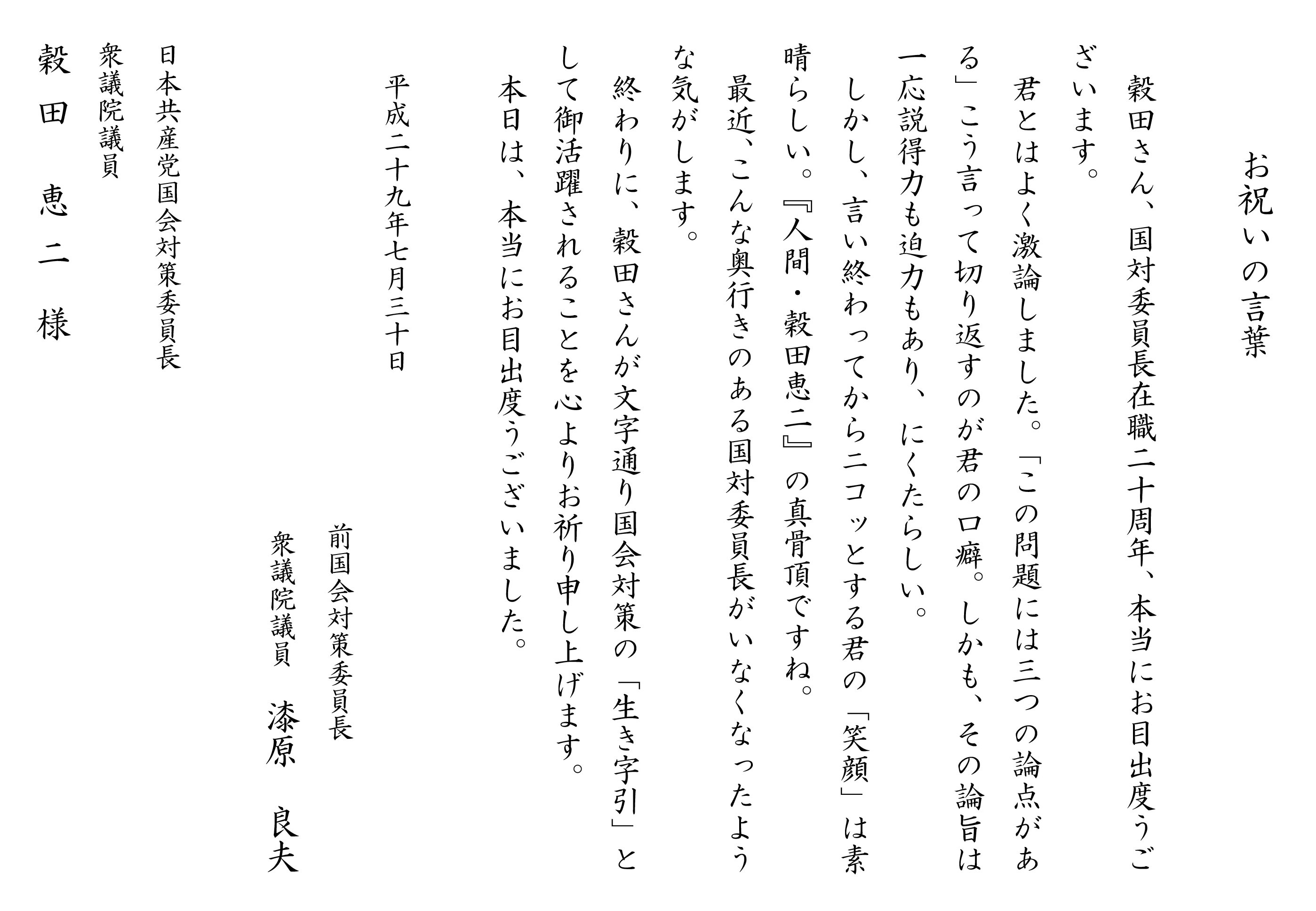 お祝いの言葉

穀田さん、国対委員長在職二十周年、本当にお目出度うございます。

君とはよく激論しました。「この問題には三つの論点がある」こう言って切り返すのが君の口癖。しかも、その論旨は一応説得力も迫力もあり、にくたらしい。

しかし、言い終わってからニコッとする君の「笑顔」は素晴らしい。『人間・穀田恵二』の真骨頂ですね。

最近、こんな奥行きのある国対委員長がいなくなったような気がします。

終わりに、穀田さんが文字通り国会対策の「生き字引」として御活躍されることを心よりお祈り申し上げます。

本日は、本当にお目出度うございました。

平成二十九年七月三十日

前国会対策委員長
衆議院議員　漆原　良夫

日本共産党国会対策委員長
衆議院議員
穀田　恵二　様